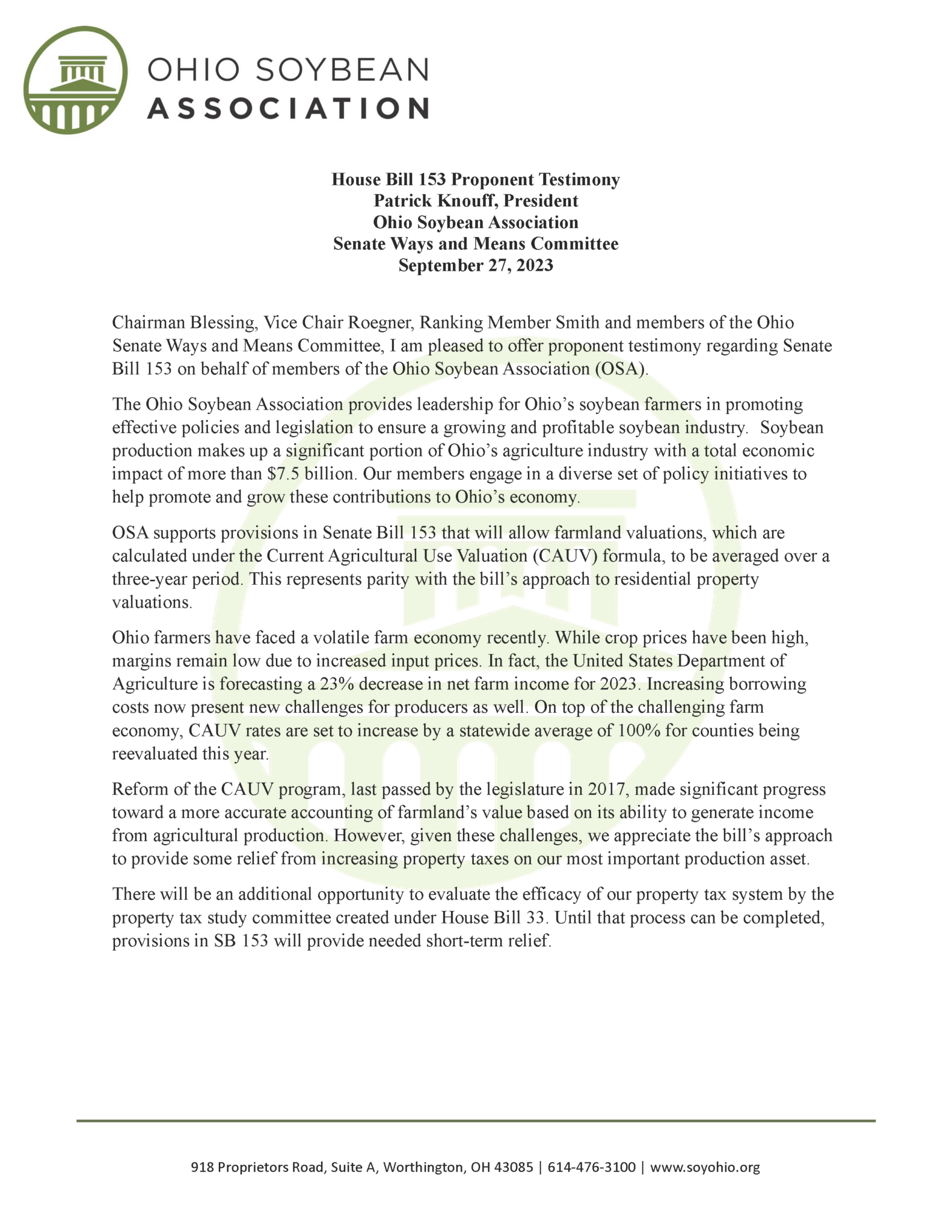 OHIO SOYBEAN
ASSOCIATION

House Bill 153 Proponent Testimony
Patrick Knouff, President
Ohio Soybean Association
Senate Ways and Means Committee
September 27, 2023

Chairman Blessing, Vice Chair Roegner, Ranking Member Smith and members of the Ohio Senate Ways and Means Committee, I am pleased to offer proponent testimony regarding Senate Bill 153 on behalf of members of the Ohio Soybean Association (OSA).

The Ohio Soybean Association provides leadership for Ohio's soybean farmers in promoting effective policies and legislation to ensure a growing and profitable soybean industry. Soybean production makes up a significant portion of Ohio's agriculture industry with a total economic impact of more than $7.5 billion. Our members engage in a diverse set of policy initiatives to help promote and grow these contributions to Ohio's economy.

OSA supports provisions in Senate Bill 153 that will allow farmland valuations, which are calculated under the Current Agricultural Use Valuation (CAUV) formula, to be averaged over a three-year period. This represents parity with the bill's approach to residential property valuations.

Ohio farmers have faced a volatile farm economy recently. While crop prices have been high, margins remain low due to increased input prices. In fact, the United States Department of Agriculture is forecasting a 23% decrease in net farm income for 2023. Increasing borrowing costs now present new challenges for producers as well. On top of the challenging farm economy, CAUV rates are set to increase by a statewide average of 100% for counties being reevaluated this year.

Reform of the CAUV program, last passed by the legislature in 2017, made significant progress toward a more accurate accounting of farmland's value based on its ability to generate income from agricultural production. However, given these challenges, we appreciate the bill's approach to provide some relief from increasing property taxes on our most important production asset.

There will be an additional opportunity to evaluate the efficacy of our property tax system by the property tax study committee created under House Bill 33. Until that process can be completed, provisions in SB 153 will provide needed short-term relief.

918 Proprietors Road, Suite A, Worthington, OH 43085 | 614-476-3100 | www.soyohio.org